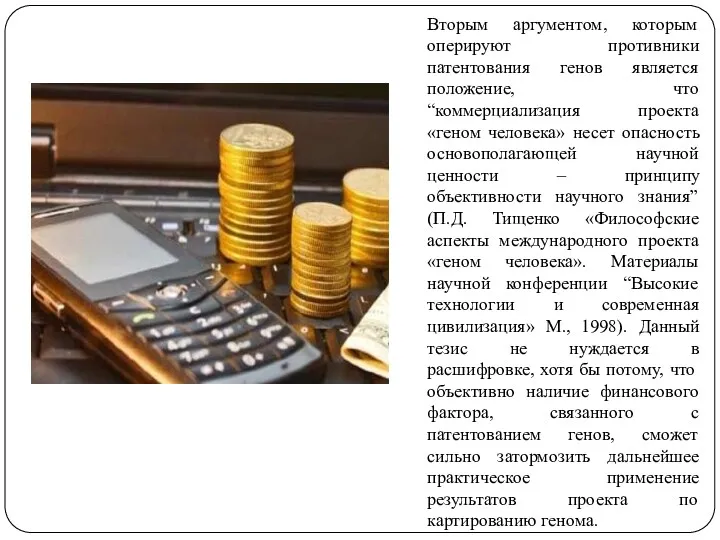 Вторым аргументом, которым оперируют противники патентования генов является положение, что “коммерциализация проекта «геном человека» несет опасность основополагающей научной ценности – принципу объективности научного знания” (П.Д. Тищенко «Философские аспекты международного проекта «геном человека». Материалы научной конференции “Высокие технологии и современная цивилизация» М., 1998). Данный тезис не нуждается в расшифровке, хотя бы потому, что объективно наличие финансового фактора, связанного с патентованием генов, сможет сильно затормозить дальнейшее практическое применение результатов проекта по картированию генома.